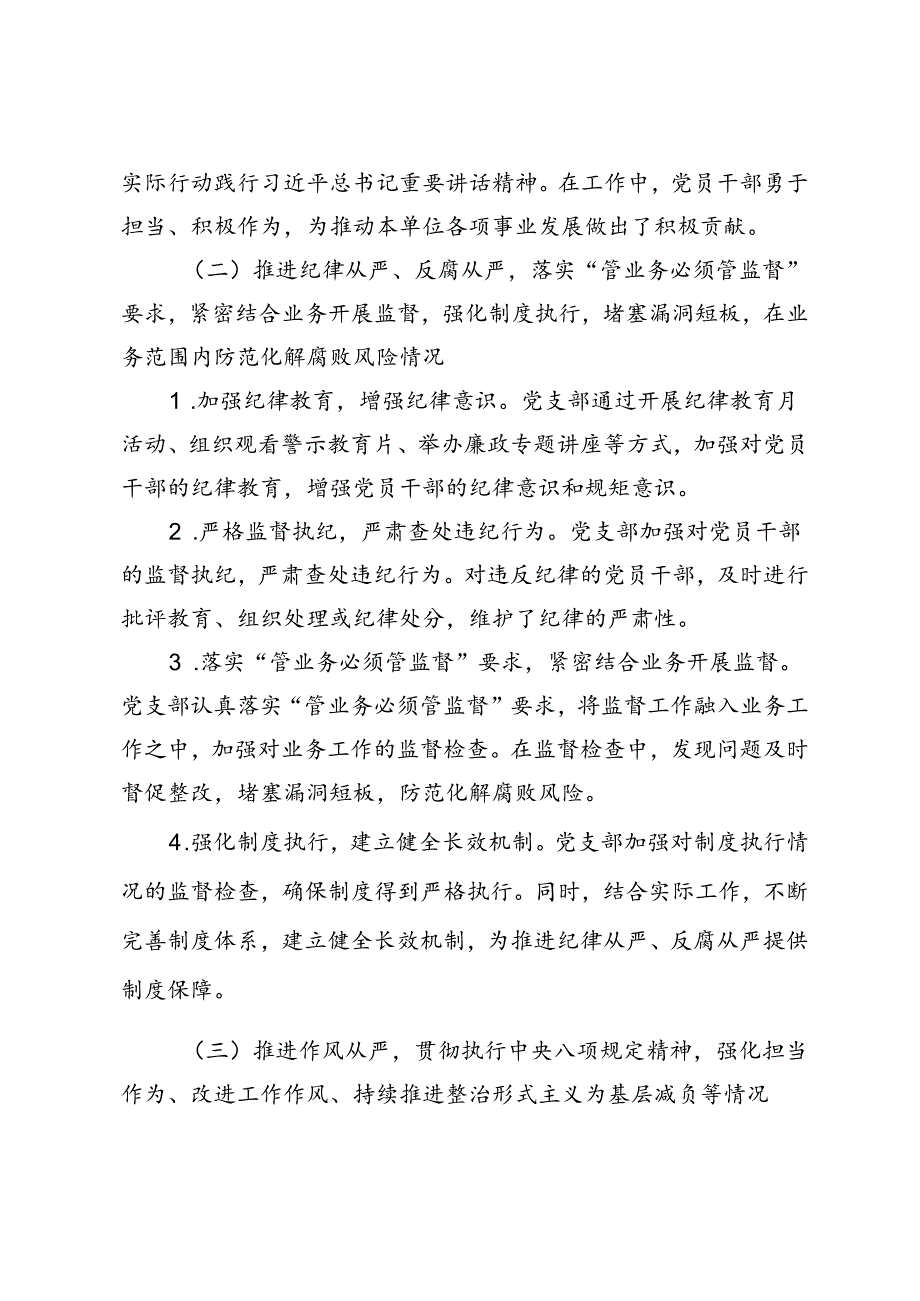 实际行动践行习近平总书记重要讲话精神。在工作中，党员干部勇于担当、积极作为，为推动本单位各项事业发展做出了积极贡献。

（二）推进纪律从严、反腐从严，落实“管业务必须管监督”要求，紧密结合业务开展监督，强化制度执行，堵塞漏洞短板，在业务范围内防范化解腐败风险情况

1.加强纪律教育，增强纪律意识。党支部通过开展纪律教育月活动、组织观看警示教育片、举办廉政专题讲座等方式，加强对党员干部的纪律教育，增强党员干部的纪律意识和规矩意识。

2.严格监督执纪，严肃查处违纪行为。党支部加强对党员干部的监督执纪，严肃查处违纪行为。对违反纪律的党员干部，及时进行批评教育、组织处理或纪律处分，维护了纪律的严肃性。

3.落实“管业务必须管监督”要求，紧密结合业务开展监督。党支部认真落实“管业务必须管监督”要求，将监督工作融入业务工作之中，加强对业务工作的监督检查。在监督检查中，发现问题及时督促整改，堵塞漏洞短板，防范化解腐败风险。

4.强化制度执行，建立健全长效机制。党支部加强对制度执行情况的监督检查，确保制度得到严格执行。同时，结合实际工作，不断完善制度体系，建立健全长效机制，为推进纪律从严、反腐从严提供制度保障。

（三）推进作风从严，贯彻执行中央八项规定精神，强化担当作为、改进工作作风、持续推进整治形式主义为基层减负等情况